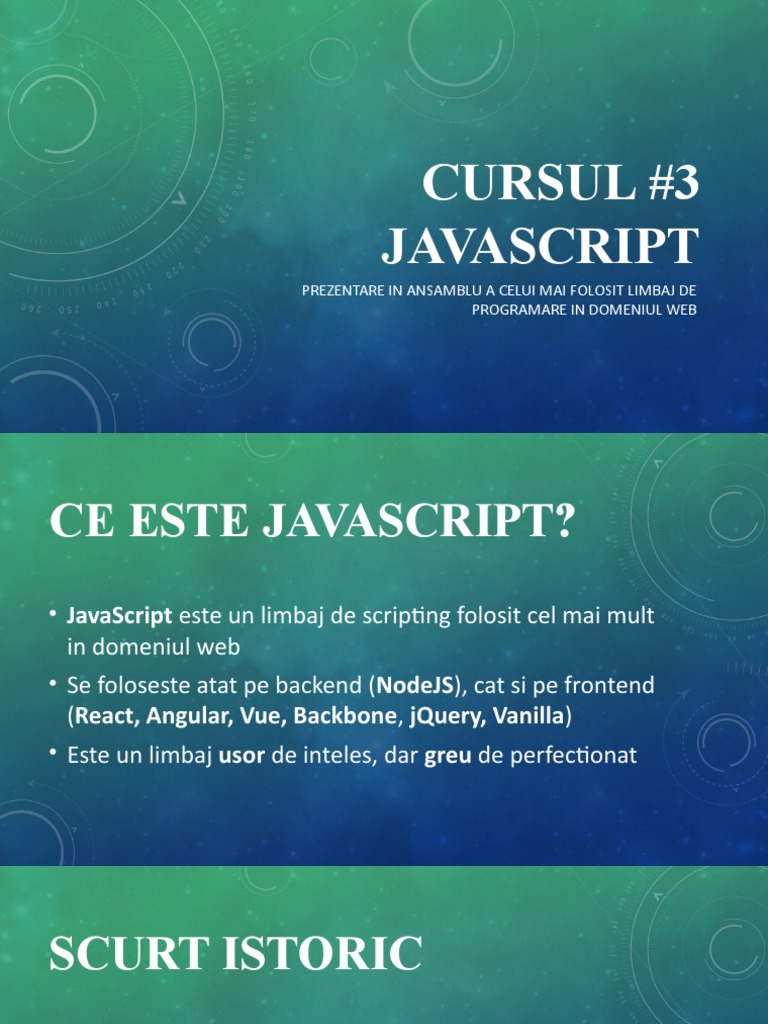 CURSUL #3
JAVASCRIPT

PREZENTARE IN ANSAMBLU A CELUI MAI FOLOSIT LIMBAJ DE PROGRAMARE IN DOMENIUL WEB

CE ESTE JAVASCRIPT?

• JavaScript este un limbaj de scripting folosit cel mai mult in domeniul web
• Se foloseste atat pe backend (NodeJS), cat si pe frontend (React, Angular, Vue, Backbone, jQuery, Vanilla)
• Este un limbaj usor de inteles, dar greu de perfectionat

SCURT ISTORIC